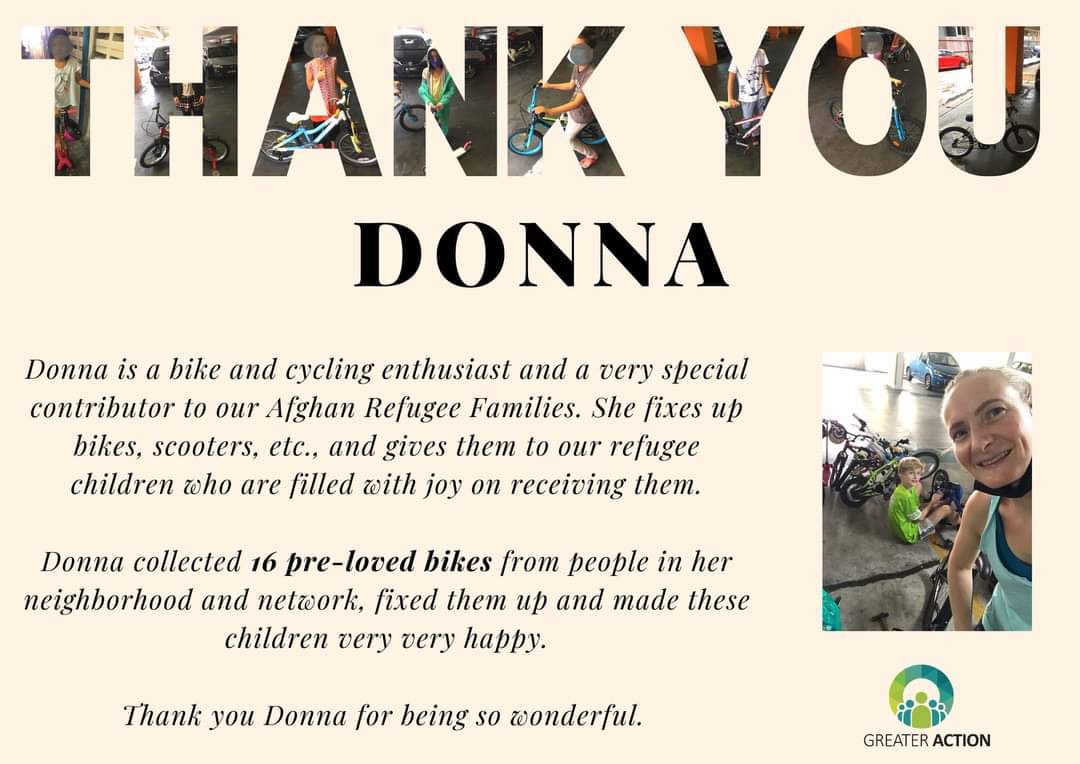 THANK YOU

DONNA

Donna is a bike and cycling enthusiast and a very special contributor to our Afghan Refugee Families. She fixes up bikes, scooters, etc., and gives them to our refugee children who are filled with joy on receiving them.

Donna collected 16 pre-loved bikes from people in her neighborhood and network, fixed them up and made these children very very happy.

Thank you Donna for being so wonderful.

GREATER ACTION